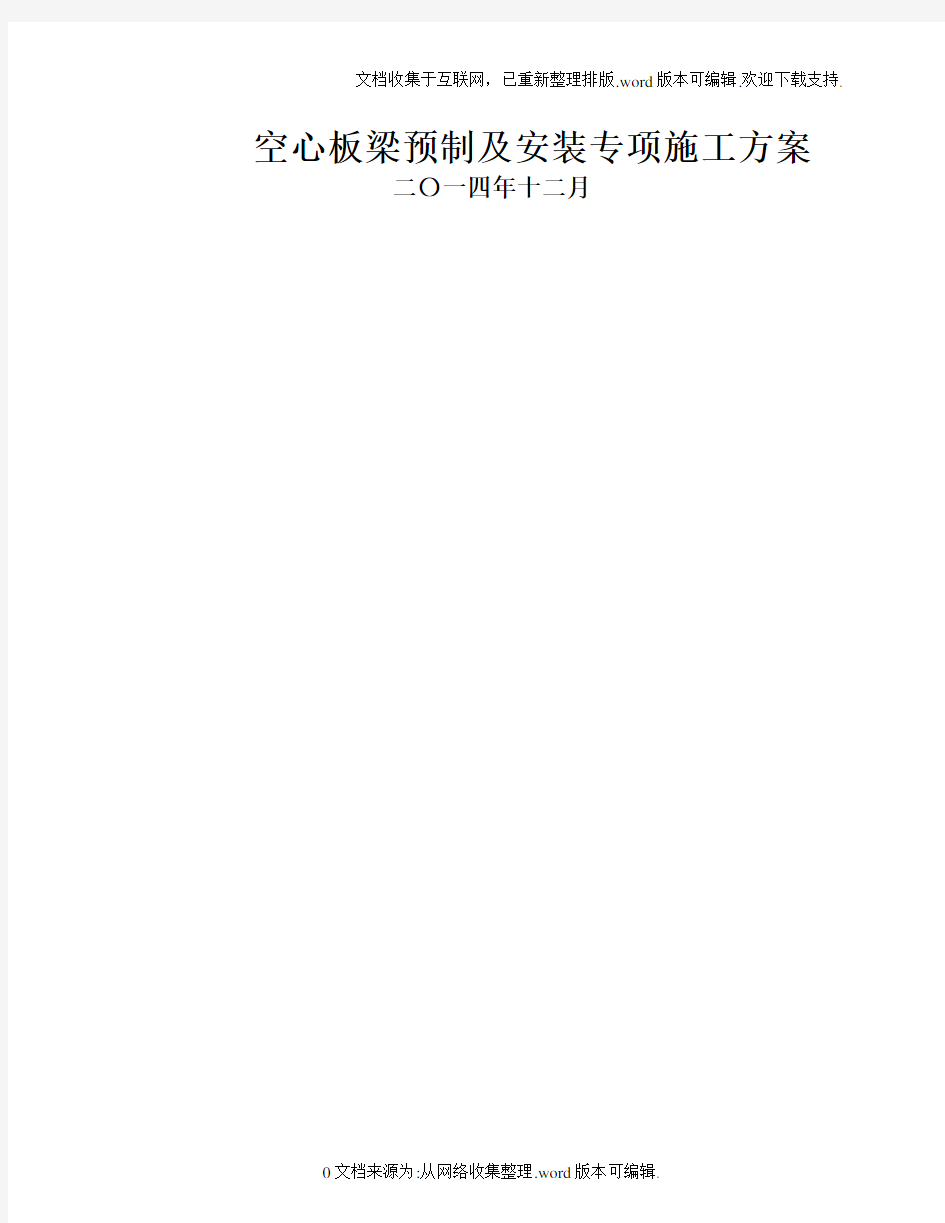 文档收集于互联网，已重新整理排版.word版本可编辑.欢迎下载支持.

空心板梁预制及安装专项施工方案

二〇一四年十二月

0文档来源为:从网络收集整理.word版本可编辑.